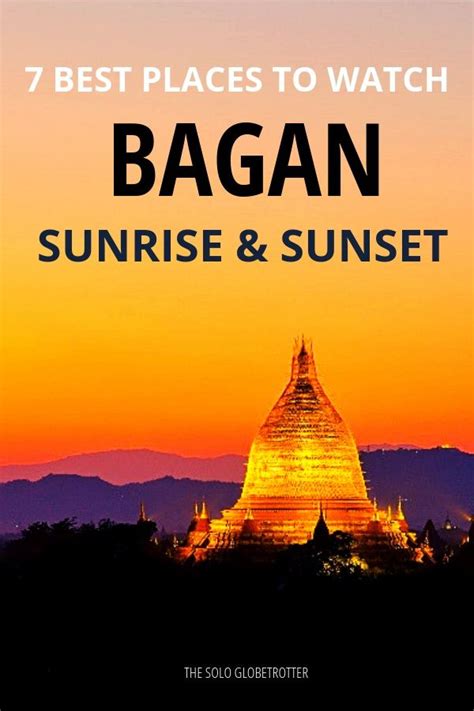 7 BEST PLACES TO WATCH
BAGAN
SUNRISE & SUNSET

THE SOLO GLOBETROTTER